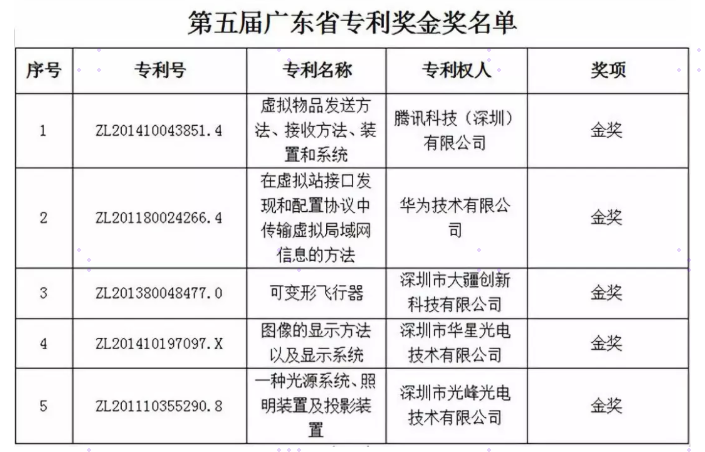 第五届广东省专利奖金奖名单

| 序号 | 专利号 | 专利名称 | 专利权人 | 奖项 |
|---|---|---|---|---|
| 1 | ZL201410043851.4 | 虚拟物品发送方法、接收方法、装置和系统 | 腾讯科技（深圳）有限公司 | 金奖 |
| 2 | ZL201180024266.4 | 在虚拟站接口发现和配置协议中传输虚拟局域网信息的方法 | 华为技术有限公司 | 金奖 |
| 3 | ZL201380048477.0 | 可变形飞行器 | 深圳市大疆创新科技有限公司 | 金奖 |
| 4 | ZL201410197097.X | 图像的显示方法以及显示系统 | 深圳市华星光电技术有限公司 | 金奖 |
| 5 | ZL201110355290.8 | 一种光源系统、照明装置及投影装置 | 深圳市光峰光电技术有限公司 | 金奖 |